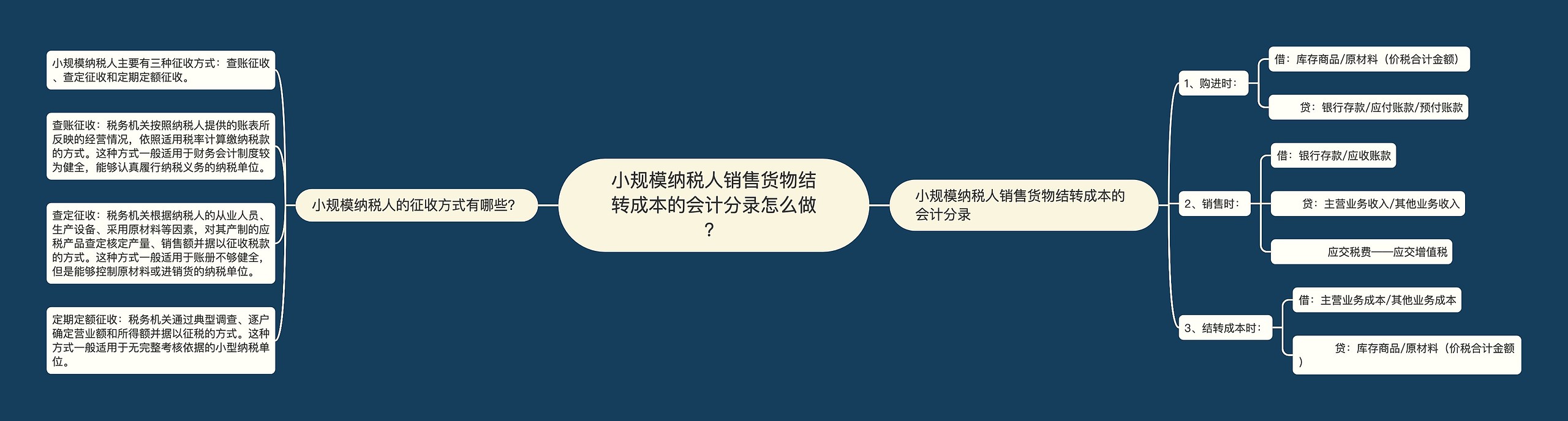 小规模纳税人销售货物结转成本的会计分录怎么做？

小规模纳税人的征收方式有哪些?

小规模纳税人主要有三种征收方式：查账征收、查定征收和定期定额征收。

查账征收：税务机关按照纳税人提供的账表所反映的经营情况，依照适用税率计算缴纳税款的方式。这种方式一般适用于财务会计制度较为健全，能够认真履行纳税义务的纳税单位。

查定征收：税务机关根据纳税人的从业人员、生产设备、采用原材料等因素，对其产制的应税产品查定核定产量、销售额并据以征收税款的方式。这种方式一般适用于账册不够健全，但是能够控制原材料或进销货的纳税单位。

定期定额征收：税务机关通过典型调查、逐户确定营业额和所得额并据以征税的方式。这种方式一般适用于无完整考核依据的小型纳税单位。

小规模纳税人销售货物结转成本的会计分录

1、购进时：

借：库存商品/原材料（价税合计金额）

贷：银行存款/应付账款/预付账款

2、销售时：

借：银行存款/应收账款

贷：主营业务收入/其他业务收入

应交税费——应交增值税

3、结转成本时：

借：主营业务成本/其他业务成本

贷：库存商品/原材料（价税合计金额）